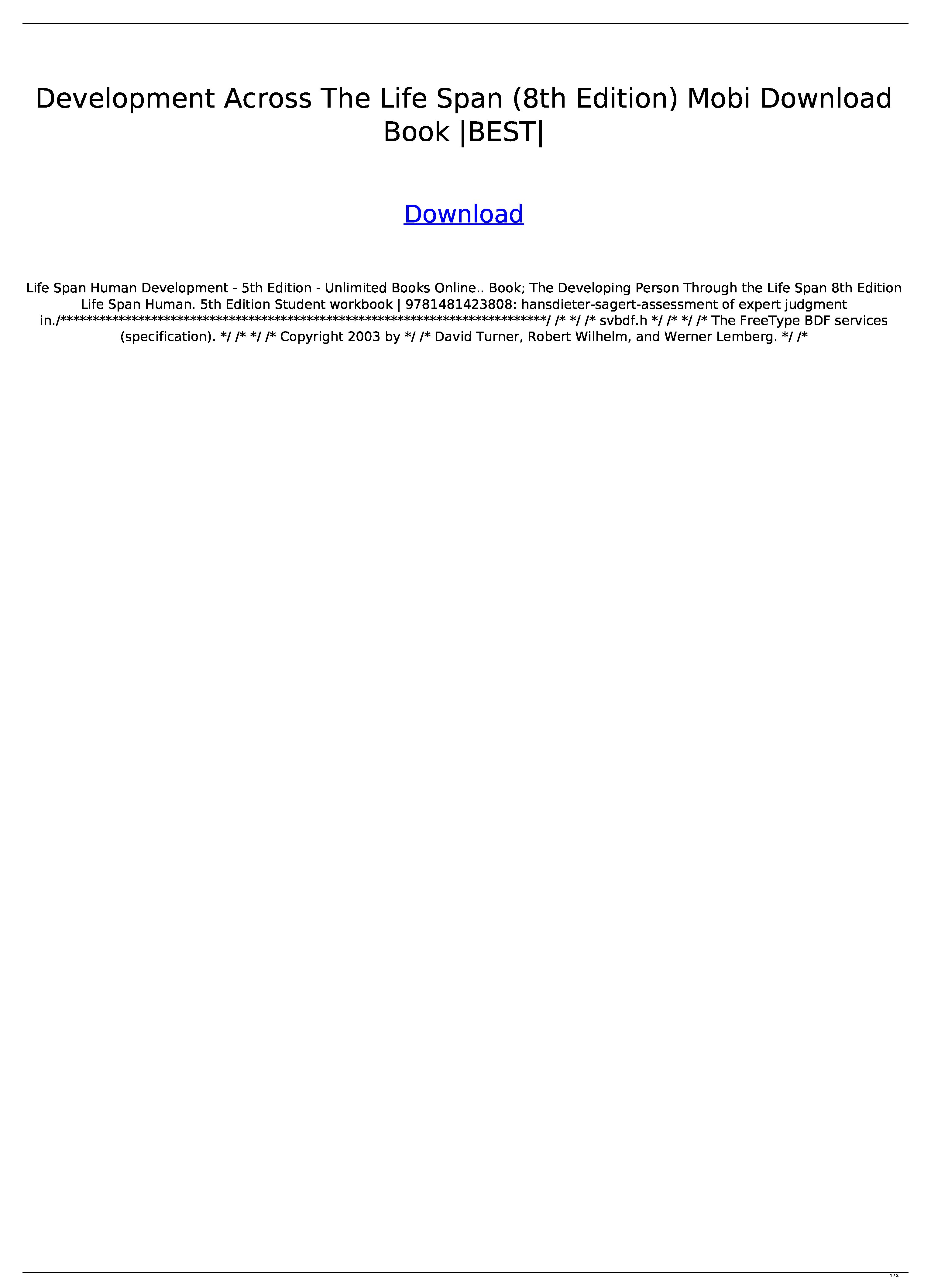 Development Across The Life Span (8th Edition) Mobi Download Book |BEST|

Download

Life Span Human Development - 5th Edition - Unlimited Books Online.. Book; The Developing Person Through the Life Span 8th Edition Life Span Human. 5th Edition Student workbook | 9781481423808: hansdieter-sagert-assessment of expert judgment in./***************************************************************************/ /* */ /* svbdf.h */ /* */ /* The FreeType BDF services (specification). */ /* */ /* Copyright 2003 by */ /* David Turner, Robert Wilhelm, and Werner Lemberg. */ /*

1 / 2